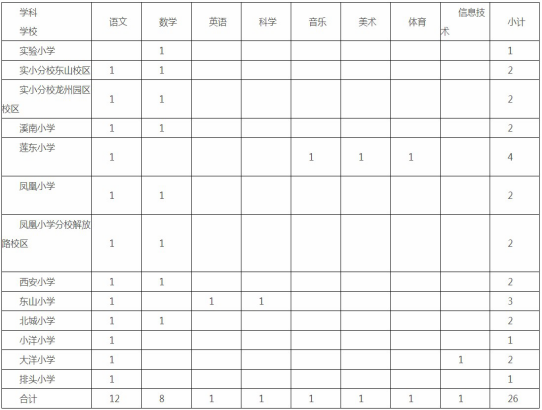 | 学科 学校 | 语文 | 数学 | 英语 | 科学 | 音乐 | 美术 | 体育 | 信息技术 | 小计 |
|---|---|---|---|---|---|---|---|---|---|
| 实验小学 | | 1 | | | | | | | 1 |
| 实小分校东山校区 | 1 | 1 | | | | | | | 2 |
| 实小分校龙州园区校区 | 1 | 1 | | | | | | | 2 |
| 溪南小学 | 1 | 1 | | | | | | | 2 |
| 莲东小学 | 1 | | | | 1 | 1 | 1 | | 4 |
| 凤凰小学 | 1 | 1 | | | | | | | 2 |
| 凤凰小学分校解放路校区 | 1 | 1 | | | | | | | 2 |
| 西安小学 | 1 | 1 | | | | | | | 2 |
| 东山小学 | 1 | | 1 | 1 | | | | | 3 |
| 北城小学 | 1 | 1 | | | | | | | 2 |
| 小洋小学 | 1 | | | | | | | | 1 |
| 大洋小学 | 1 | | | | | | | 1 | 2 |
| 排头小学 | 1 | | | | | | | | 1 |
| 合计 | 12 | 8 | 1 | 1 | 1 | 1 | 1 | 1 | 26 |